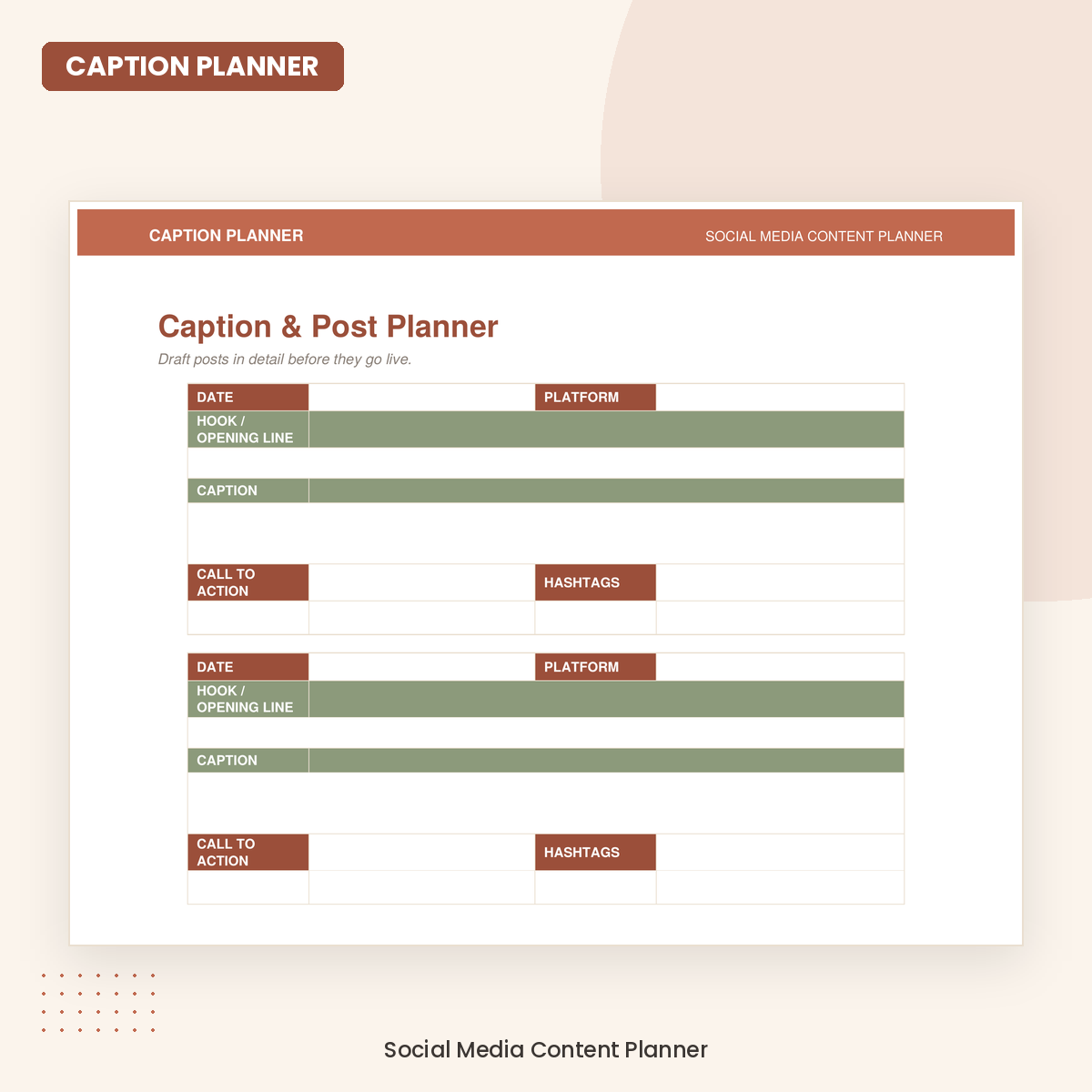 CAPTION PLANNER

CAPTION PLANNER

SOCIAL MEDIA CONTENT PLANNER

Caption & Post Planner

Draft posts in detail before they go live.

| DATE | | PLATFORM | |
|---|---|---|---|
| HOOK / OPENING LINE | | | |
| | | | |
| CAPTION | | | |
| | | | |
| CALL TO ACTION | | HASHTAGS | |
| | | | |

| DATE | | PLATFORM | |
|---|---|---|---|
| HOOK / OPENING LINE | | | |
| | | | |
| CAPTION | | | |
| | | | |
| CALL TO ACTION | | HASHTAGS | |
| | | | |

Social Media Content Planner